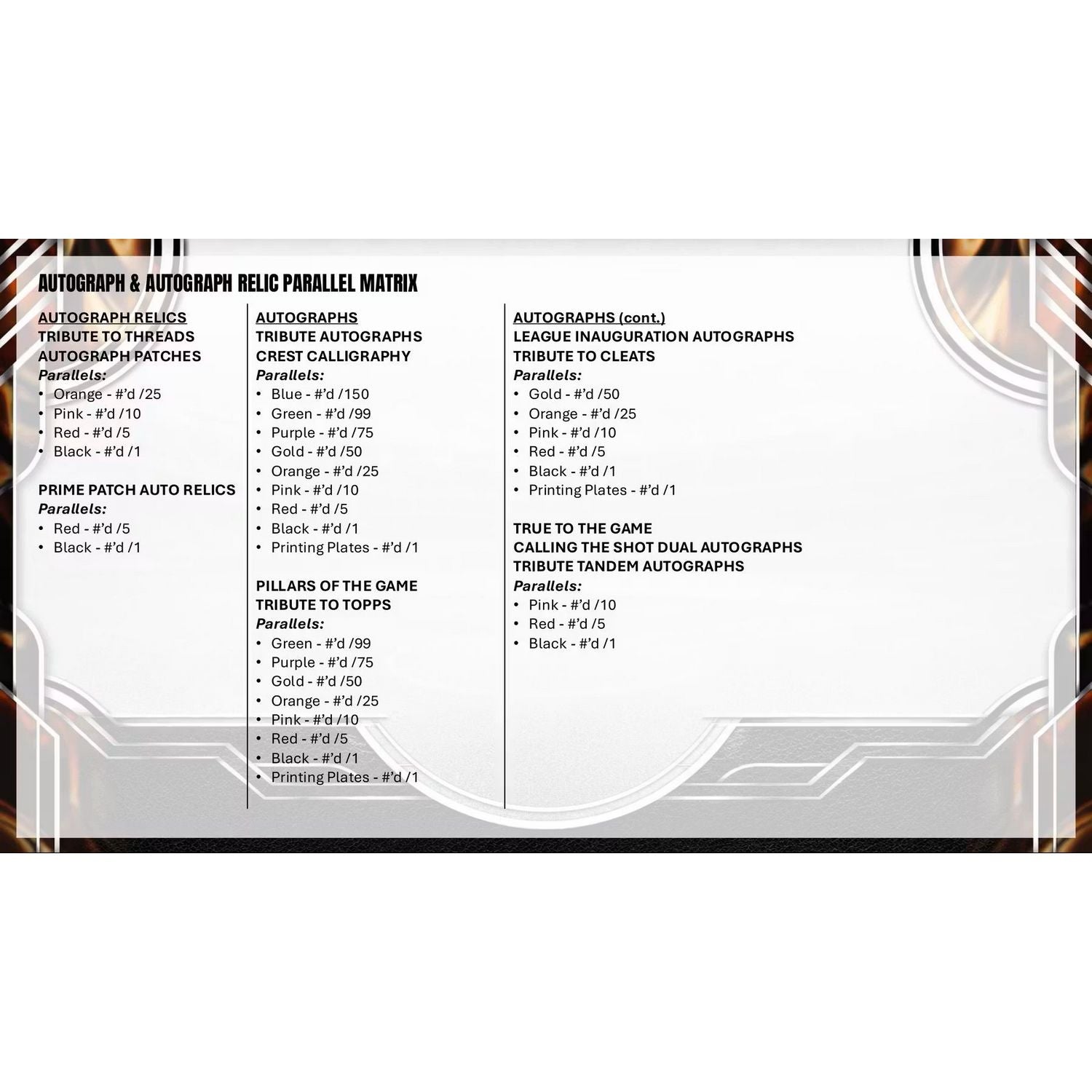 AUTOGRAPH & AUTOGRAPH RELIC PARALLEL MATRIX

AUTOGRAPH RELICS
TRIBUTE TO THREADS
AUTOGRAPH PATCHES
Parallels:
• Orange - #'d /25
• Pink - #'d /10
• Red - #'d /5
• Black - #'d /1

PRIME PATCH AUTO RELICS
Parallels:
• Red - #'d /5
• Black - #'d /1

AUTOGRAPHS
TRIBUTE AUTOGRAPHS
CREST CALLIGRAPHY
Parallels:
• Blue - #'d /150
• Green - #'d /99
• Purple - #'d /75
• Gold - #'d /50
• Orange - #'d /25
• Pink - #'d /10
• Red - #'d /5
• Black - #'d /1
• Printing Plates - #'d /1

PILLARS OF THE GAME
TRIBUTE TO TOPPS
Parallels:
• Green - #'d /99
• Purple - #'d /75
• Gold - #'d /50
• Orange - #'d /25
• Pink - #'d /10
• Red - #'d /5
• Black - #'d /1
• Printing Plates - #'d /1

AUTOGRAPHS (cont.)
LEAGUE INAUGURATION AUTOGRAPHS
TRIBUTE TO CLEATS
Parallels:
• Gold - #'d /50
• Orange - #'d /25
• Pink - #'d /10
• Red - #'d /5
• Black - #'d /1
• Printing Plates - #'d /1

TRUE TO THE GAME
CALLING THE SHOT DUAL AUTOGRAPHS
TRIBUTE TANDEM AUTOGRAPHS
Parallels:
• Pink - #'d /10
• Red - #'d /5
• Black - #'d /1